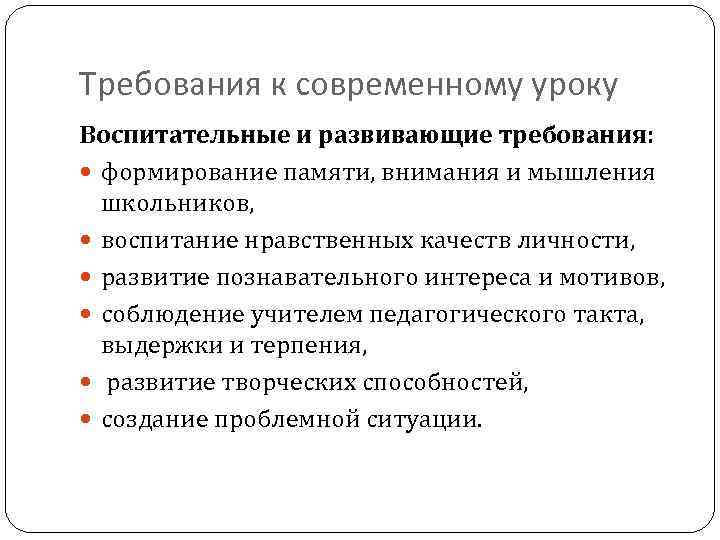 Требования к современному уроку

Воспитательные и развивающие требования:

- формирование памяти, внимания и мышления школьников,
- воспитание нравственных качеств личности,
- развитие познавательного интереса и мотивов,
- соблюдение учителем педагогического такта, выдержки и терпения,
- развитие творческих способностей,
- создание проблемной ситуации.